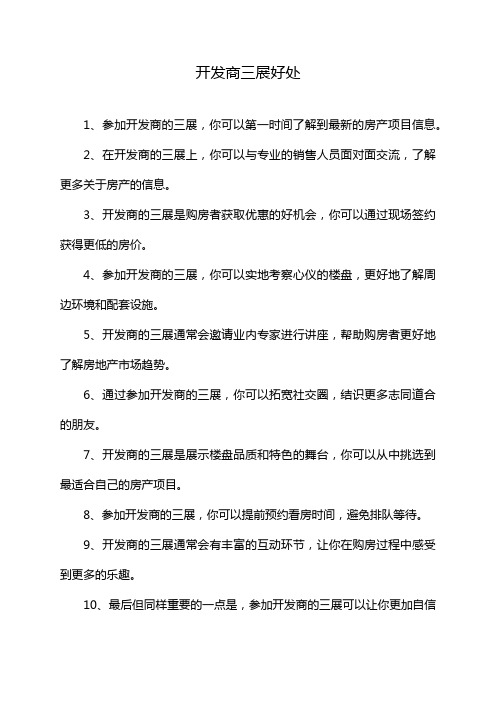 开发商三展好处

1、参加开发商的三展，你可以第一时间了解到最新的房产项目信息。

2、在开发商的三展上，你可以与专业的销售人员面对面交流，了解更多关于房产的信息。

3、开发商的三展是购房者获取优惠的好机会，你可以通过现场签约获得更低的房价。

4、参加开发商的三展，你可以实地考察心仪的楼盘，更好地了解周边环境和配套设施。

5、开发商的三展通常会邀请业内专家进行讲座，帮助购房者更好地了解房地产市场趋势。

6、通过参加开发商的三展，你可以拓宽社交圈，结识更多志同道合的朋友。

7、开发商的三展是展示楼盘品质和特色的舞台，你可以从中挑选到最适合自己的房产项目。

8、参加开发商的三展，你可以提前预约看房时间，避免排队等待。

9、开发商的三展通常会有丰富的互动环节，让你在购房过程中感受到更多的乐趣。

10、最后但同样重要的一点是，参加开发商的三展可以让你更加自信